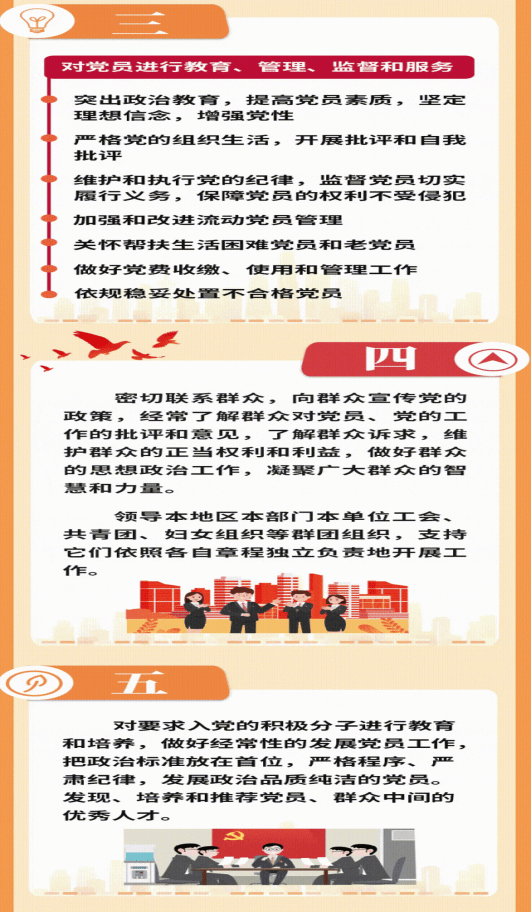 三

对党员进行教育、管理、监督和服务

突出政治教育，提高党员素质，坚定理想信念，增强党性

严格党的组织生活，开展批评和自我批评

维护和执行党的纪律，监督党员切实履行义务，保障党员的权利不受侵犯

加强和改进流动党员管理

关怀帮扶生活困难党员和老党员

做好党费收缴、使用和管理工作

依规稳妥处置不合格党员

四

密切联系群众，向群众宣传党的政策，经常了解群众对党员、党的工作的批评和意见，了解群众诉求，维护群众的正当权利和利益，做好群众的思想政治工作，凝聚广大群众的智慧和力量。

领导本地区本部门本单位工会、共青团、妇女组织等群团组织，支持它们依照各自章程独立负责地开展工作。

五

对要求入党的积极分子进行教育和培养，做好经常性的发展党员工作，把政治标准放在首位，严格程序、严肃纪律，发展政治品质纯洁的党员。发现、培养和推荐党员、群众中间的优秀人才。